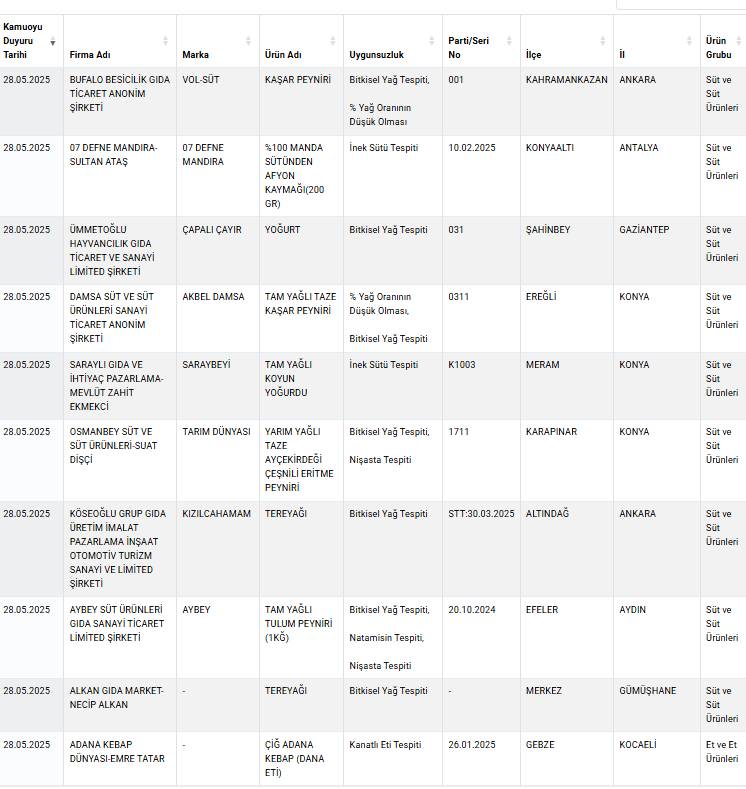 | Kamuoyu Duyuru Tarihi | Firma Adı | Marka | Ürün Adı | Uygunsuzluk | Parti/Seri No | İlçe | İl | Ürün Grubu |
|---|---|---|---|---|---|---|---|---|
| 28.05.2025 | BUFALO BESİCİLİK GIDA TİCARET ANONİM ŞİRKETİ | VOL-SÜT | KAŞAR PEYNİRİ | Bitkisel Yağ Tespiti, % Yağ Oranının Düşük Olması | 001 | KAHRAMANKAZAN | ANKARA | Süt ve Süt Ürünleri |
| 28.05.2025 | 07 DEFNE MANDIRA-SULTAN ATAŞ | 07 DEFNE MANDIRA | %100 MANDA SÜTÜNDEN AFYON KAYMAĞI(200 GR) | İnek Sütü Tespiti | 10.02.2025 | KONYAALTI | ANTALYA | Süt ve Süt Ürünleri |
| 28.05.2025 | ÜMMETOĞLU HAYVANCILIK GIDA TİCARET VE SANAYİ LİMİTED ŞİRKETİ | ÇAPALI ÇAYIR | YOĞURT | Bitkisel Yağ Tespiti | 031 | ŞAHİNBEY | GAZİANTEP | Süt ve Süt Ürünleri |
| 28.05.2025 | DAMSA SÜT VE SÜT ÜRÜNLERİ SANAYİ TİCARET ANONİM ŞİRKETİ | AKBEL DAMSA | TAM YAĞLI TAZE KAŞAR PEYNİRİ | % Yağ Oranının Düşük Olması, Bitkisel Yağ Tespiti | 0311 | EREĞLİ | KONYA | Süt ve Süt Ürünleri |
| 28.05.2025 | SARAYLI GIDA VE İHTİYAÇ PAZARLAMA-MEVLÜT ZAHİT EKMEKCİ | SARAYBEYİ | TAM YAĞLI KOYUN YOĞURDU | İnek Sütü Tespiti | K1003 | MERAM | KONYA | Süt ve Süt Ürünleri |
| 28.05.2025 | OSMANBEY SÜT VE SÜT ÜRÜNLERİ-SUAT DİŞÇİ | TARIM DÜNYASI | YARIM YAĞLI TAZE AYÇEKİRDEĞİ ÇEŞNİLİ ERİTME PEYNİRİ | Bitkisel Yağ Tespiti, Nişasta Tespiti | 1711 | KARAPINAR | KONYA | Süt ve Süt Ürünleri |
| 28.05.2025 | KÖSEOĞLU GRUP GIDA ÜRETİM İMALAT PAZARLAMA İNŞAAT OTOMOTİV TURİZM SANAYİ VE LİMİTED ŞİRKETİ | KIZILCAHAMAM | TEREYAĞI | Bitkisel Yağ Tespiti | STT:30.03.2025 | ALTINDAĞ | ANKARA | Süt ve Süt Ürünleri |
| 28.05.2025 | AYBEY SÜT ÜRÜNLERİ GIDA SANAYİ TİCARET LİMİTED ŞİRKETİ | AYBEY | TAM YAĞLI TULUM PEYNİRİ (1KĞ) | Bitkisel Yağ Tespiti, Natamisin Tespiti, Nişasta Tespiti | 20.10.2024 | EFELER | AYDIN | Süt ve Süt Ürünleri |
| 28.05.2025 | ALKAN GIDA MARKET-NECİP ALKAN | - | TEREYAĞI | Bitkisel Yağ Tespiti | - | MERKEZ | GÜMÜŞHANE | Süt ve Süt Ürünleri |
| 28.05.2025 | ADANA KEBAP DÜNYASI-EMRE TATAR | - | ÇİĞ ADANA KEBAP (DANA ETİ) | Kanatlı Eti Tespiti | 26.01.2025 | GEBZE | KOCAELİ | Et ve Et Ürünleri |